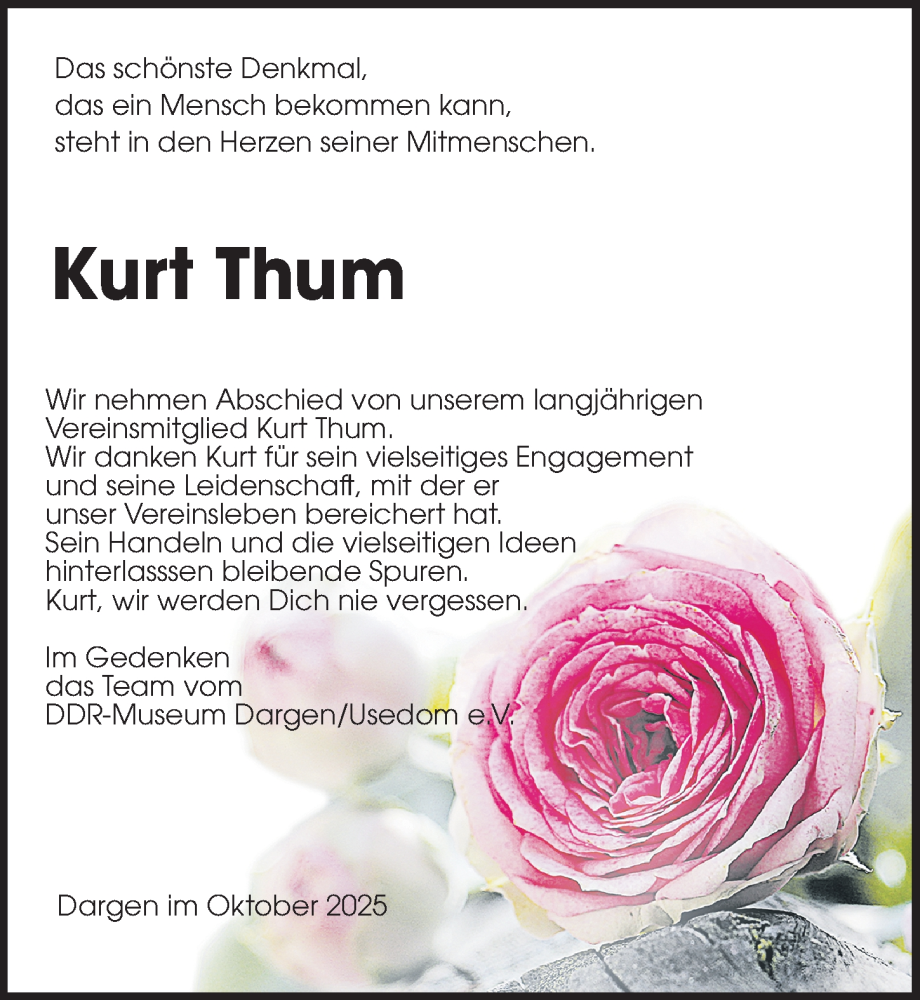 Das schönste Denkmal,
das ein Mensch bekommen kann,
steht in den Herzen seiner Mitmenschen.

Kurt Thum

Wir nehmen Abschied von unserem langjährigen Vereinsmitglied Kurt Thum.
Wir danken Kurt für sein vielseitiges Engagement und seine Leidenschaft, mit der er unser Vereinsleben bereichert hat.
Sein Handeln und die vielseitigen Ideen hinterlasssen bleibende Spuren.
Kurt, wir werden Dich nie vergessen.

Im Gedenken
das Team vom
DDR-Museum Dargen/Usedom e.V.

Dargen im Oktober 2025